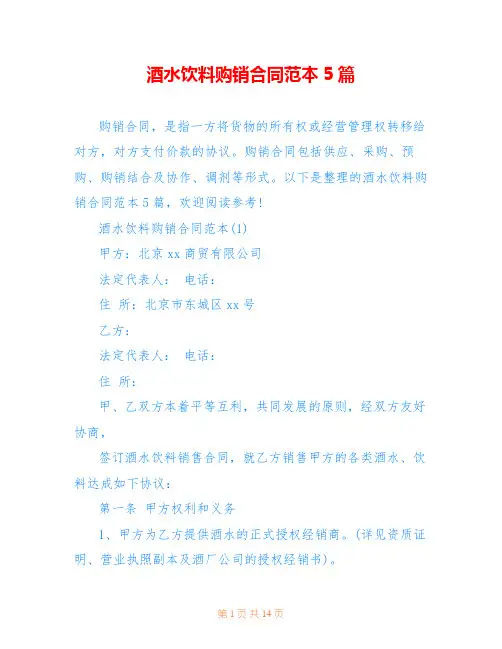 酒水饮料购销合同范本 5 篇

购销合同，是指一方将货物的所有权或经营管理权转移给对方，对方支付价款的协议。购销合同包括供应、采购、预购、购销结合及协作、调剂等形式。以下是整理的酒水饮料购销合同范本 5 篇，欢迎阅读参考!

酒水饮料购销合同范本(1)

甲方：北京 xx 商贸有限公司

法定代表人： 电话：

住 所：北京市东城区 xx 号

乙方：

法定代表人： 电话：

住 所：

甲、乙双方本着平等互利，共同发展的原则，经双方友好协商，

签订酒水饮料销售合同，就乙方销售甲方的各类酒水、饮料达成如下协议：

第一条 甲方权利和义务

1、甲方为乙方提供酒水的正式授权经销商。(详见资质证明、营业执照副本及酒厂公司的授权经销书)。

第 1 页 共 14 页